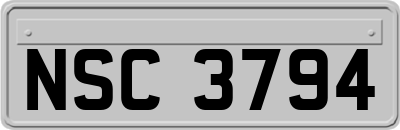 NSC 3794